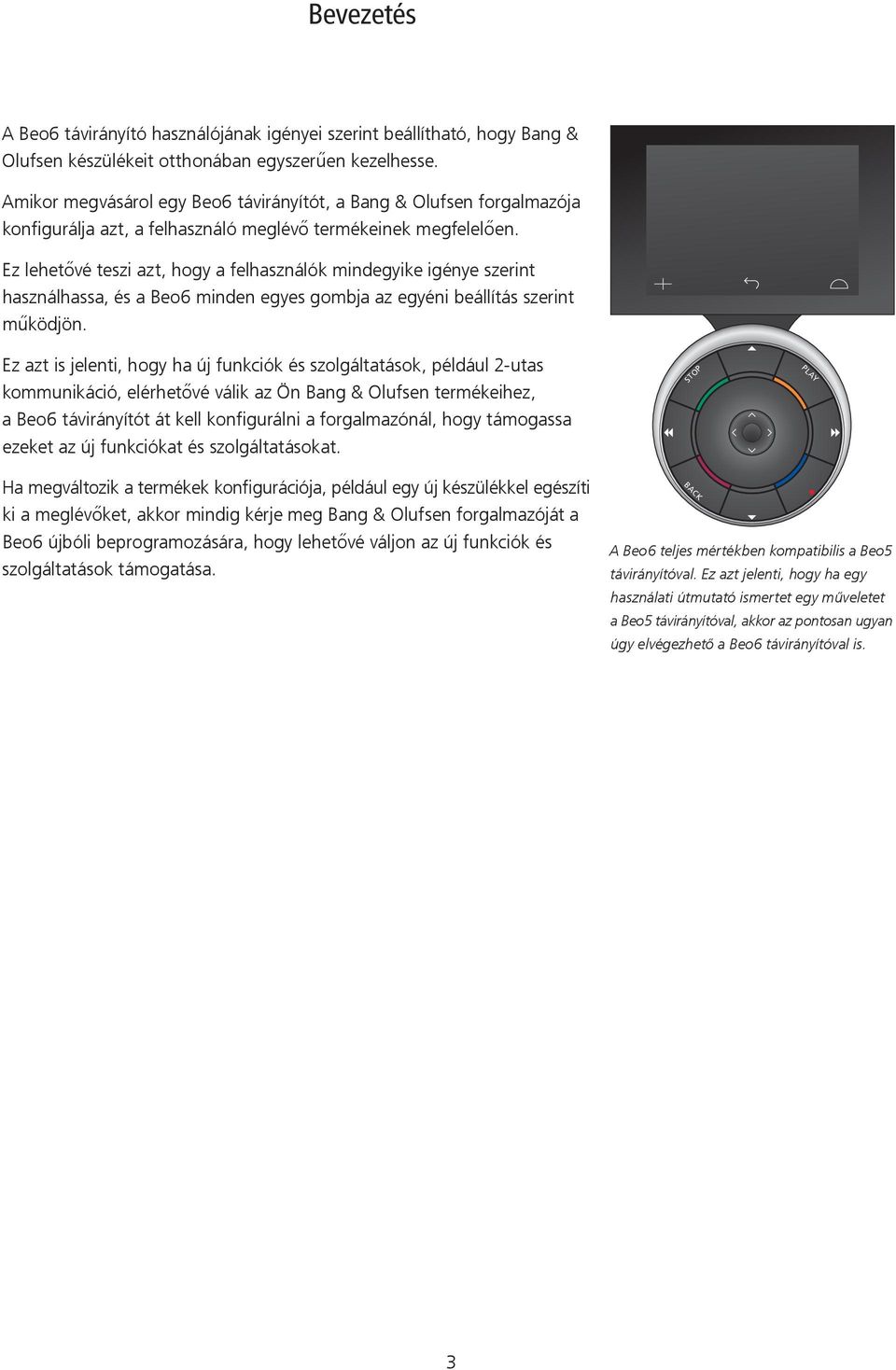 Bevezetés

A Beo6 távirányító használójának igényei szerint beállítható, hogy Bang & Olufsen készülékeit otthonában egyszerűen kezelhesse.

Amikor megvásárol egy Beo6 távirányítót, a Bang & Olufsen forgalmazója konfigurálja azt, a felhasználó meglévő termékeinek megfelelően.

Ez lehetővé teszi azt, hogy a felhasználók mindegyike igénye szerint használhassa, és a Beo6 minden egyes gombja az egyéni beállítás szerint működjön.

Ez azt is jelenti, hogy ha új funkciók és szolgáltatások, például 2-utas kommunikáció, elérhetővé válik az Ön Bang & Olufsen termékeihez, a Beo6 távirányítót át kell konfigurálni a forgalmazónál, hogy támogassa ezeket az új funkciókat és szolgáltatásokat.

Ha megváltozik a termékek konfigurációja, például egy új készülékkel egészíti ki a meglévőket, akkor mindig kérje meg Bang & Olufsen forgalmazóját a Beo6 újbóli beprogramozására, hogy lehetővé váljon az új funkciók és szolgáltatások támogatása.

STOP
PLAY
BACK

A Beo6 teljes mértékben kompatibilis a Beo5 távirányítóval. Ez azt jelenti, hogy ha egy használati útmutató ismertet egy műveletet a Beo5 távirányítóval, akkor az pontosan ugyan úgy elvégezhető a Beo6 távirányítóval is.

3